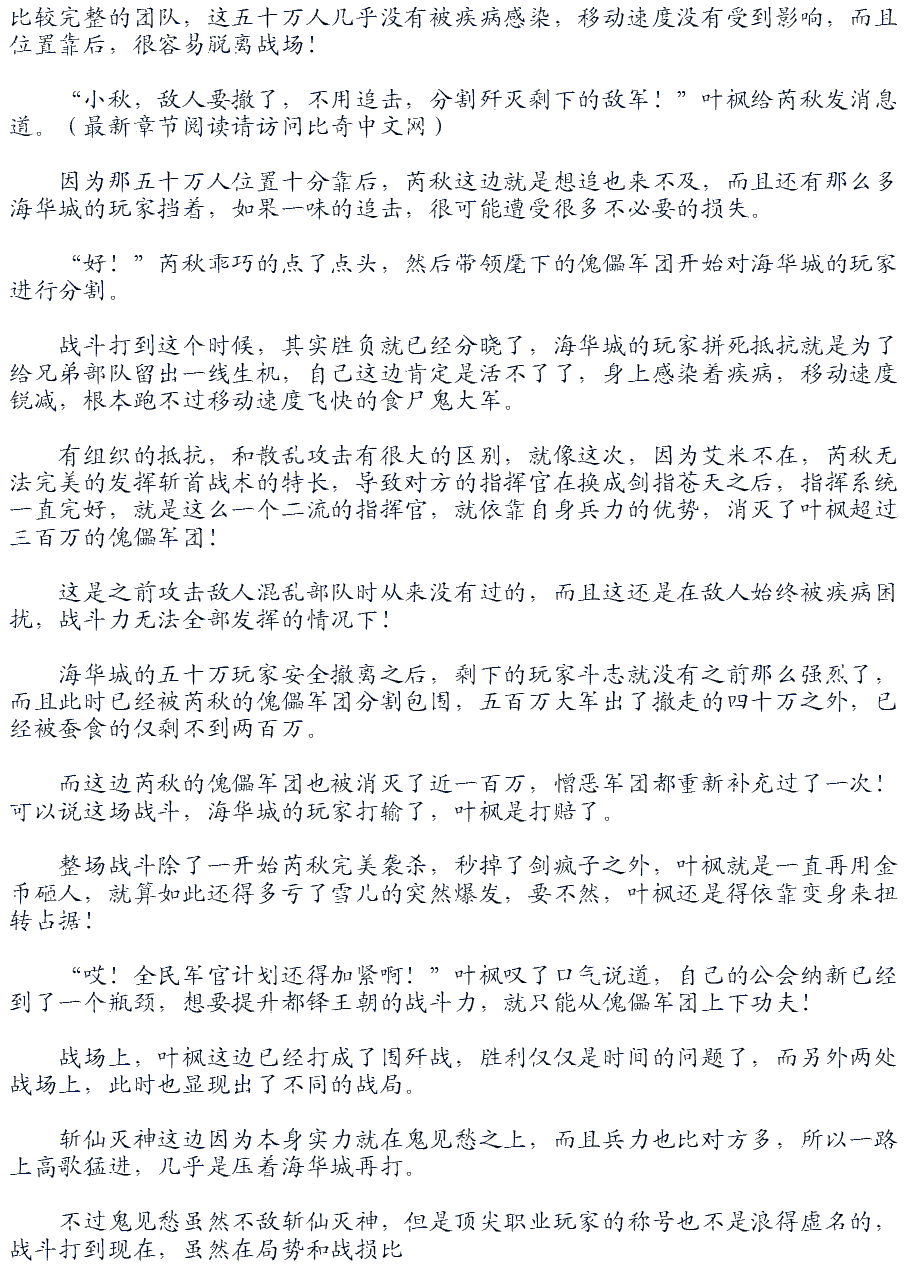 比较完整的团队，这五十万人几乎没有被疾病感染，移动速度没有受到影响，而且位置靠后，很容易脱离战场！

“小秋，敌人要撤了，不用追击，分割歼灭剩下的敌军！”叶枫给芮秋发消息道。（最新章节阅读请访问比奇中文网）

因为那五十万人位置十分靠后，芮秋这边就是想追也来不及，而且还有那么多海华城的玩家挡着，如果一味的追击，很可能遭受很多不必要的损失。

“好！”芮秋乖巧的点了点头，然后带领麾下的傀儡军团开始对海华城的玩家进行分割。

战斗打到这个时候，其实胜负就已经分晓了，海华城的玩家拼死抵抗就是为了给兄弟部队留出一线生机，自己这边肯定是活不了了，身上感染着疾病，移动速度锐减，根本跑不过移动速度飞快的食尸鬼大军。

有组织的抵抗，和散乱攻击有很大的区别，就像这次，因为艾米不在，芮秋无法完美的发挥斩首战术的特长，导致对方的指挥官在换成剑指苍天之后，指挥系统一直完好，就是这么一个二流的指挥官，就依靠自身兵力的优势，消灭了叶枫超过三百万的傀儡军团！

这是之前攻击敌人混乱部队时从来没有过的，而且这还是在敌人始终被疾病困扰，战斗力无法全部发挥的情况下！

海华城的五十万玩家安全撤离之后，剩下的玩家斗志就没有之前那么强烈了，而且此时已经被芮秋的傀儡军团分割包围，五百万大军出了撤走的四十万之外，已经被蚕食的仅剩不到两百万。

而这边芮秋的傀儡军团也被消灭了近一百万，憎恶军团都重新补充过了一次！可以说这场战斗，海华城的玩家打输了，叶枫是打赔了。

整场战斗除了一开始芮秋完美袭杀，秒掉了剑疯子之外，叶枫就是一直再用金币砸人，就算如此还得多亏了雪儿的突然爆发，要不然，叶枫还是得依靠变身来扭转占据！

“哎！全民军官计划还得加紧啊！”叶枫叹了口气说道，自己的公会纳新已经到了一个瓶颈，想要提升都铎王朝的战斗力，就只能从傀儡军团上下功夫！

战场上，叶枫这边已经打成了围歼战，胜利仅仅是时间的问题了，而另外两处战场上，此时也显现出了不同的战局。

斩仙灭神这边因为本身实力就在鬼见愁之上，而且兵力也比对方多，所以一路上高歌猛进，几乎是压着海华城再打。

不过鬼见愁虽然不敌斩仙灭神，但是顶尖职业玩家的称号也不是浪得虚名的，战斗打到现在，虽然在局势和战损比